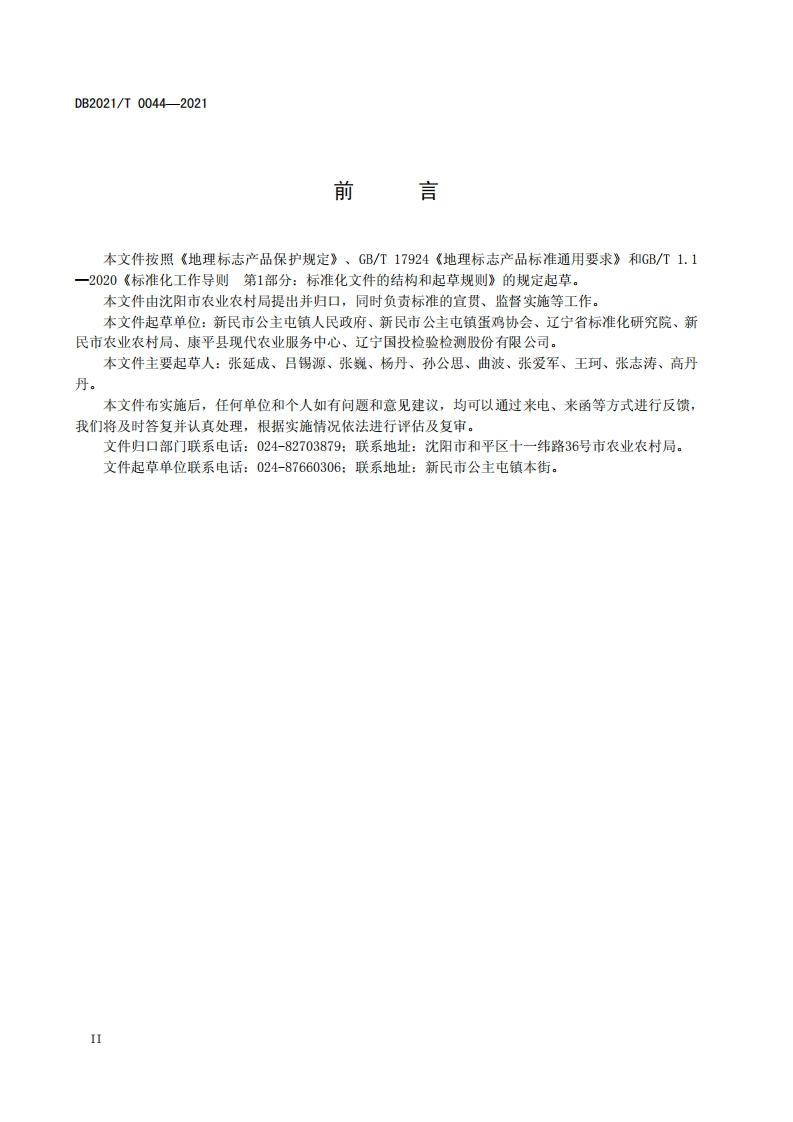 DB2021/T 0044—2021

前　言

本文件按照《地理标志产品保护规定》、GB/T 17924《地理标志产品标准通用要求》和GB/T 1.1—2020《标准化工作导则　第1部分：标准化文件的结构和起草规则》的规定起草。

本文件由沈阳市农业农村局提出并归口，同时负责标准的宣贯、监督实施等工作。

本文件起草单位：新民市公主屯镇人民政府、新民市公主屯镇蛋鸡协会、辽宁省标准化研究院、新民市农业农村局、康平县现代农业服务中心、辽宁国投检验检测股份有限公司。

本文件主要起草人：张延成、吕锡源、张巍、杨丹、孙公思、曲波、张爱军、王珂、张志涛、高丹丹。

本文件布实施后，任何单位和个人如有问题和意见建议，均可以通过来电、来函等方式进行反馈，我们将及时答复并认真处理，根据实施情况依法进行评估及复审。

文件归口部门联系电话：024-82703879；联系地址：沈阳市和平区十一纬路36号市农业农村局。

文件起草单位联系电话：024-87660306；联系地址：新民市公主屯镇本街。

II